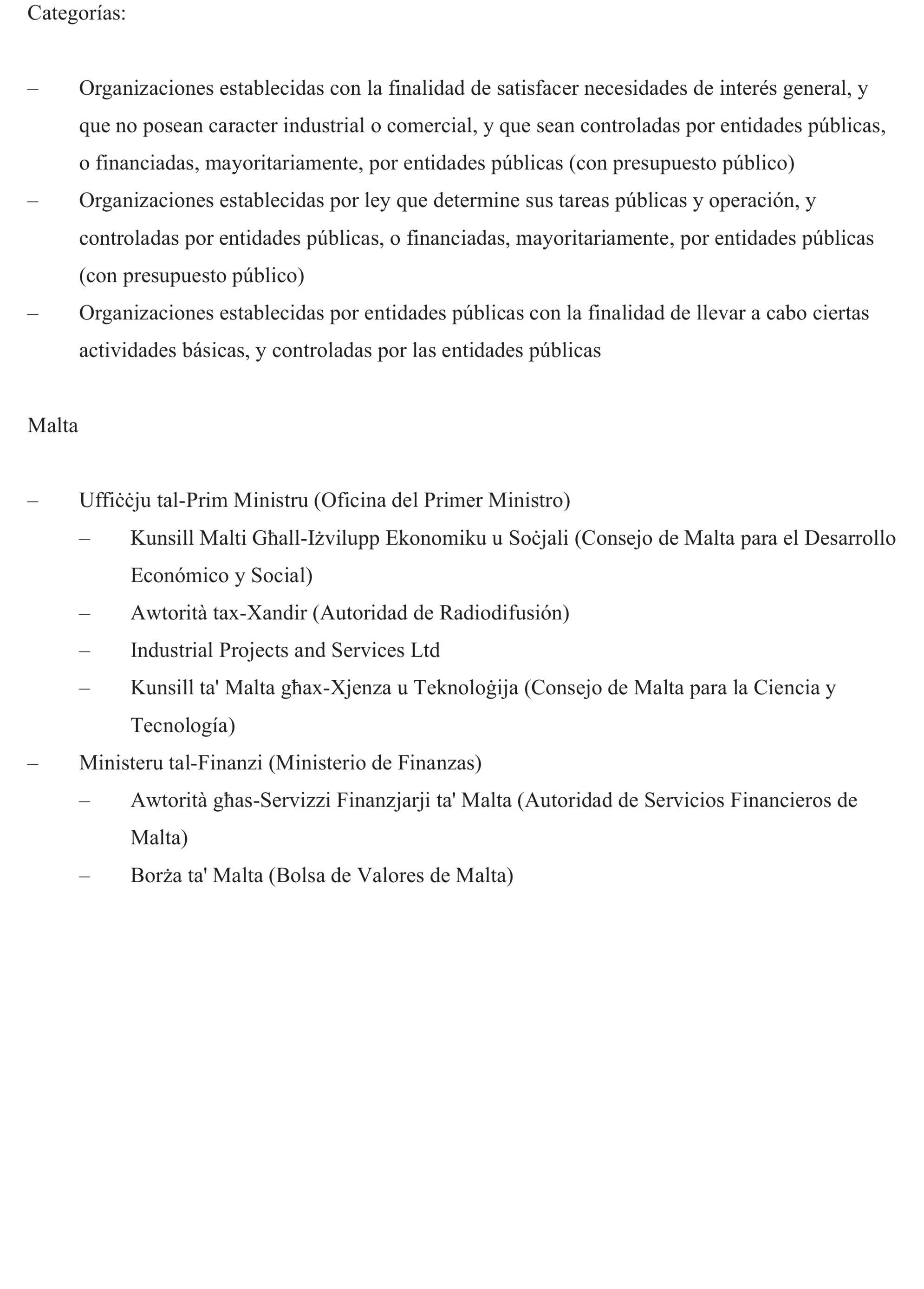 Categorías:

– Organizaciones establecidas con la finalidad de satisfacer necesidades de interés general, y que no posean caracter industrial o comercial, y que sean controladas por entidades públicas, o financiadas, mayoritariamente, por entidades públicas (con presupuesto público)
– Organizaciones establecidas por ley que determine sus tareas públicas y operación, y controladas por entidades públicas, o financiadas, mayoritariamente, por entidades públicas (con presupuesto público)
– Organizaciones establecidas por entidades públicas con la finalidad de llevar a cabo ciertas actividades básicas, y controladas por las entidades públicas

Malta

– Uffiċċju tal-Prim Ministru (Oficina del Primer Ministro)
– Kunsill Malti Għall-Iżvilupp Ekonomiku u Soċjali (Consejo de Malta para el Desarrollo Económico y Social)
– Awtorità tax-Xandir (Autoridad de Radiodifusión)
– Industrial Projects and Services Ltd
– Kunsill ta' Malta għax-Xjenza u Teknoloġija (Consejo de Malta para la Ciencia y Tecnología)
– Ministeru tal-Finanzi (Ministerio de Finanzas)
– Awtorità għas-Servizzi Finanzjarji ta' Malta (Autoridad de Servicios Financieros de Malta)
– Borża ta' Malta (Bolsa de Valores de Malta)